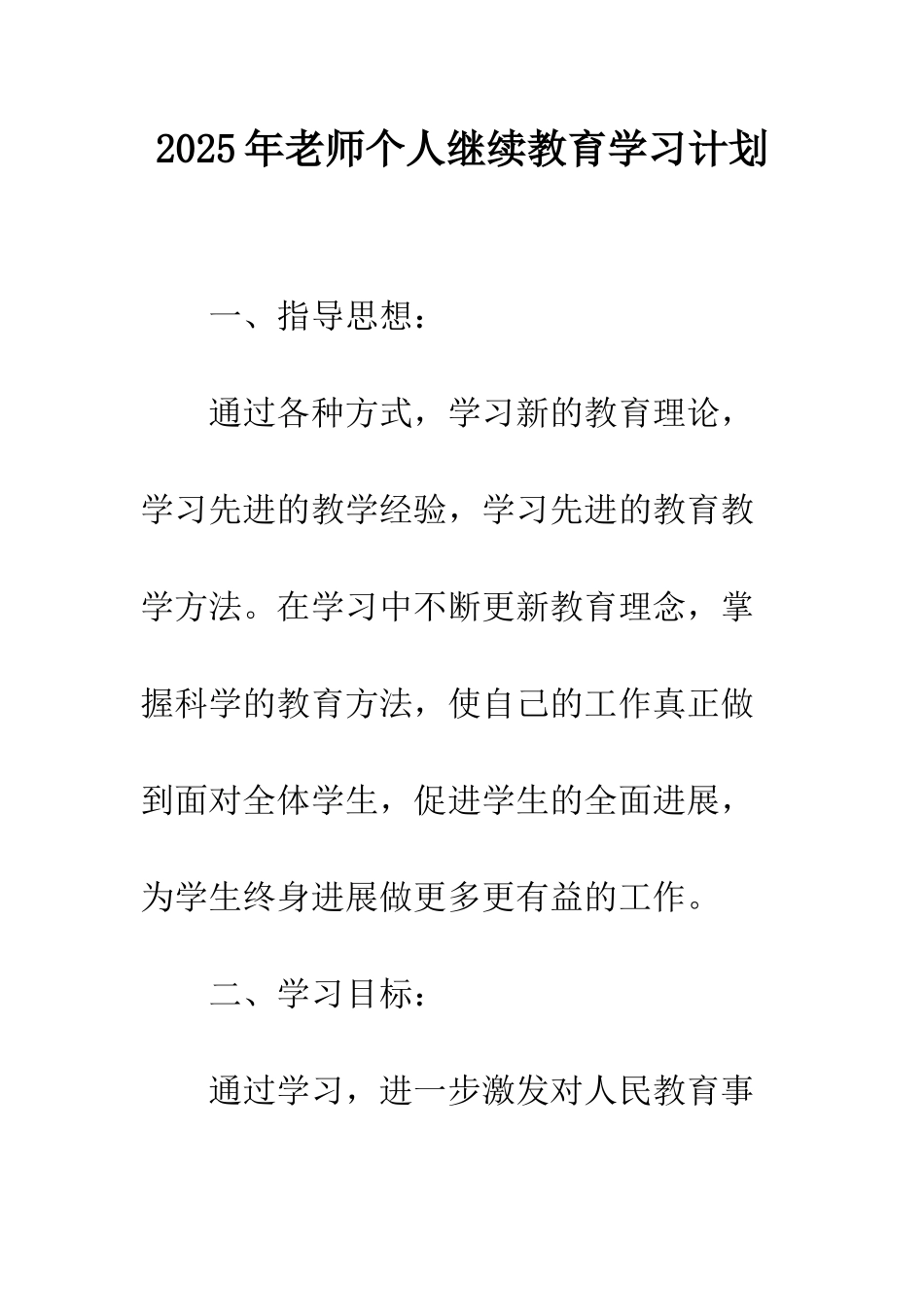 2025年老师个人继续教育学习计划

一、指导思想：

通过各种方式，学习新的教育理论，学习先进的教学经验，学习先进的教育教学方法。在学习中不断更新教育理念，掌握科学的教育方法，使自己的工作真正做到面对全体学生，促进学生的全面进展，为学生终身进展做更多更有益的工作。

二、学习目标：

通过学习，进一步激发对人民教育事